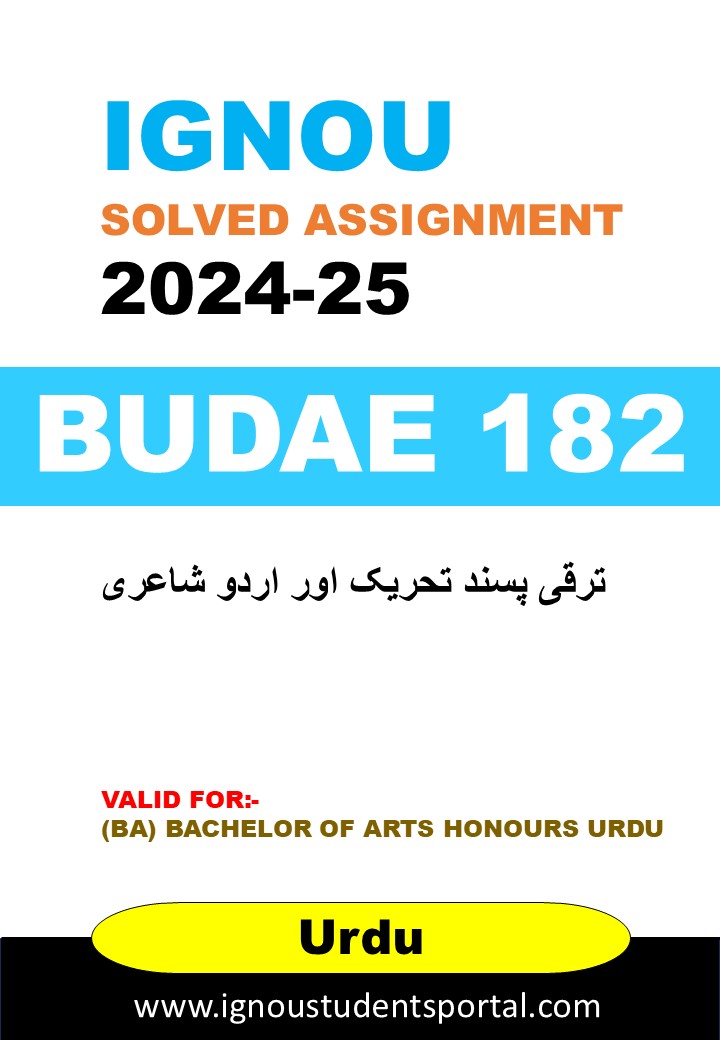 IGNOU

SOLVED ASSIGNMENT

2024-25

BUDAE 182

ترقی پسند تحریک اور اردو شاعری

VALID FOR:-

(BA) BACHELOR OF ARTS HONOURS URDU

Urdu

www.ignoustudentsportal.com